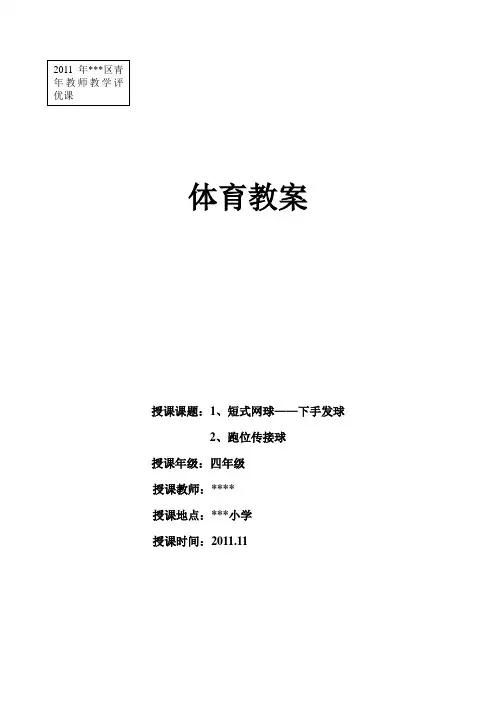 2011 年***区青年教师教学评优课

体育教案

授课课题：1、短式网球——下手发球

2、跑位传接球

授课年级：四年级

授课教师：****

授课地点：***小学

授课时间：2011.11